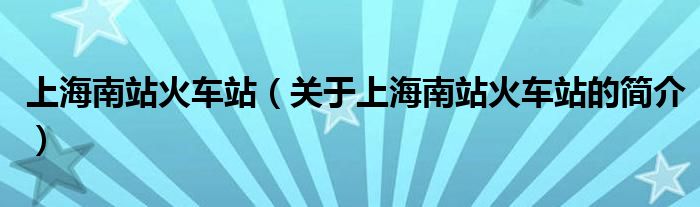 上海南站火车站（关于上海南站火车站的简介）